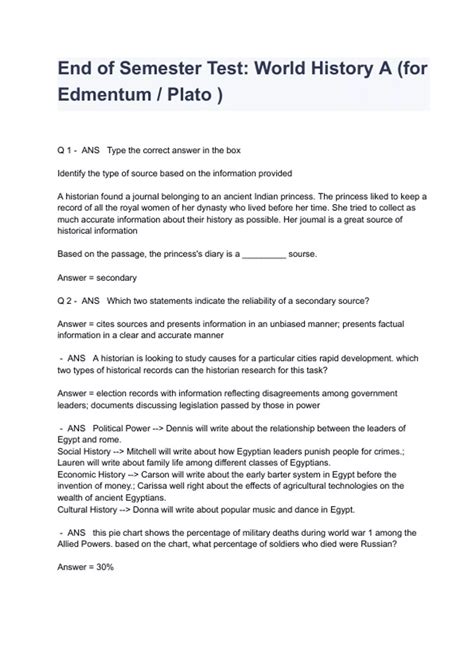 End of Semester Test: World History A (for Edmentum / Plato )

Q 1 - ANS Type the correct answer in the box

Identify the type of source based on the information provided

A historian found a journal belonging to an ancient Indian princess. The princess liked to keep a record of all the royal women of her dynasty who lived before her time. She tried to collect as much accurate information about their history as possible. Her journal is a great source of historical information

Based on the passage, the princess's diary is a _________ sourse.

Answer = secondary

Q 2 - ANS Which two statements indicate the reliability of a secondary source?

Answer = cites sources and presents information in an unbiased manner; presents factual information in a clear and accurate manner

- ANS A historian is looking to study causes for a particular cities rapid development. which two types of historical records can the historian research for this task?

Answer = election records with information reflecting disagreements among government leaders; documents discussing legislation passed by those in power

- ANS Political Power --> Dennis will write about the relationship between the leaders of Egypt and rome.
Social History --> Mitchell will write about how Egyptian leaders punish people for crimes.; Lauren will write about family life among different classes of Egyptians.
Economic History --> Carson will write about the early barter system in Egypt before the invention of money.; Carissa well right about the effects of agricultural technologies on the wealth of ancient Egyptians.
Cultural History --> Donna will write about popular music and dance in Egypt.

- ANS this pie chart shows the percentage of military deaths during world war 1 among the Allied Powers. based on the chart, what percentage of soldiers who died were Russian?

Answer = 30%